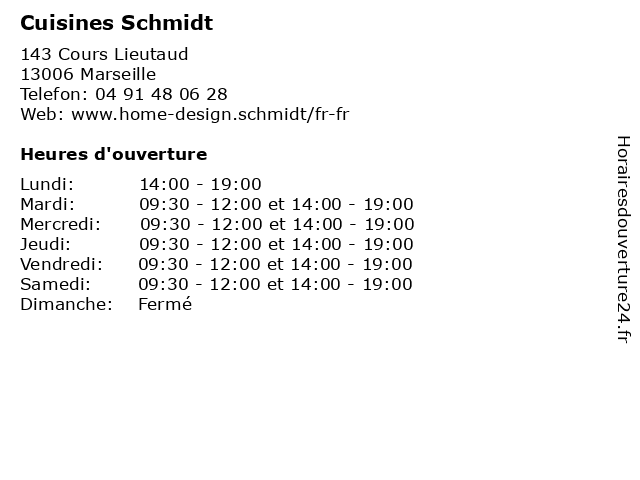 Cuisines Schmidt

143 Cours Lieutaud
13006 Marseille
Telefon: 04 91 48 06 28
Web: www.home-design.schmidt/fr-fr

Heures d'ouverture

| | |
|---|---|
| Lundi: | 14:00 - 19:00 |
| Mardi: | 09:30 - 12:00 et 14:00 - 19:00 |
| Mercredi: | 09:30 - 12:00 et 14:00 - 19:00 |
| Jeudi: | 09:30 - 12:00 et 14:00 - 19:00 |
| Vendredi: | 09:30 - 12:00 et 14:00 - 19:00 |
| Samedi: | 09:30 - 12:00 et 14:00 - 19:00 |
| Dimanche: | Fermé |

Horairesdouverture24.fr